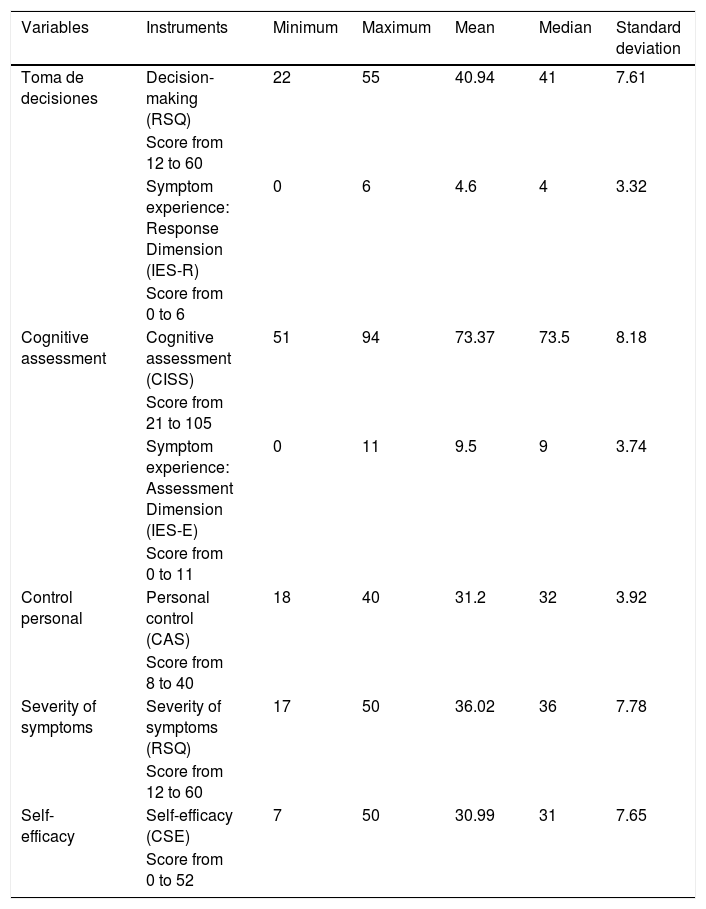 | Variables | Instruments | Minimum | Maximum | Mean | Median | Standard deviation |
|---|---|---|---|---|---|---|
| Toma de decisiones | Decision-making (RSQ) Score from 12 to 60 | 22 | 55 | 40.94 | 41 | 7.61 |
| | Symptom experience: Response Dimension (IES-R) Score from 0 to 6 | 0 | 6 | 4.6 | 4 | 3.32 |
| Cognitive assessment | Cognitive assessment (CISS) Score from 21 to 105 | 51 | 94 | 73.37 | 73.5 | 8.18 |
| | Symptom experience: Assessment Dimension (IES-E) Score from 0 to 11 | 0 | 11 | 9.5 | 9 | 3.74 |
| Control personal | Personal control (CAS) Score from 8 to 40 | 18 | 40 | 31.2 | 32 | 3.92 |
| Severity of symptoms | Severity of symptoms (RSQ) Score from 12 to 60 | 17 | 50 | 36.02 | 36 | 7.78 |
| Self-efficacy | Self-efficacy (CSE) Score from 0 to 52 | 7 | 50 | 30.99 | 31 | 7.65 |